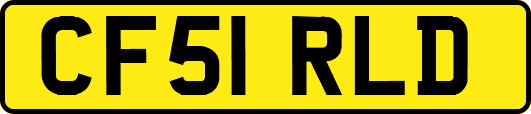 CF51 RLD